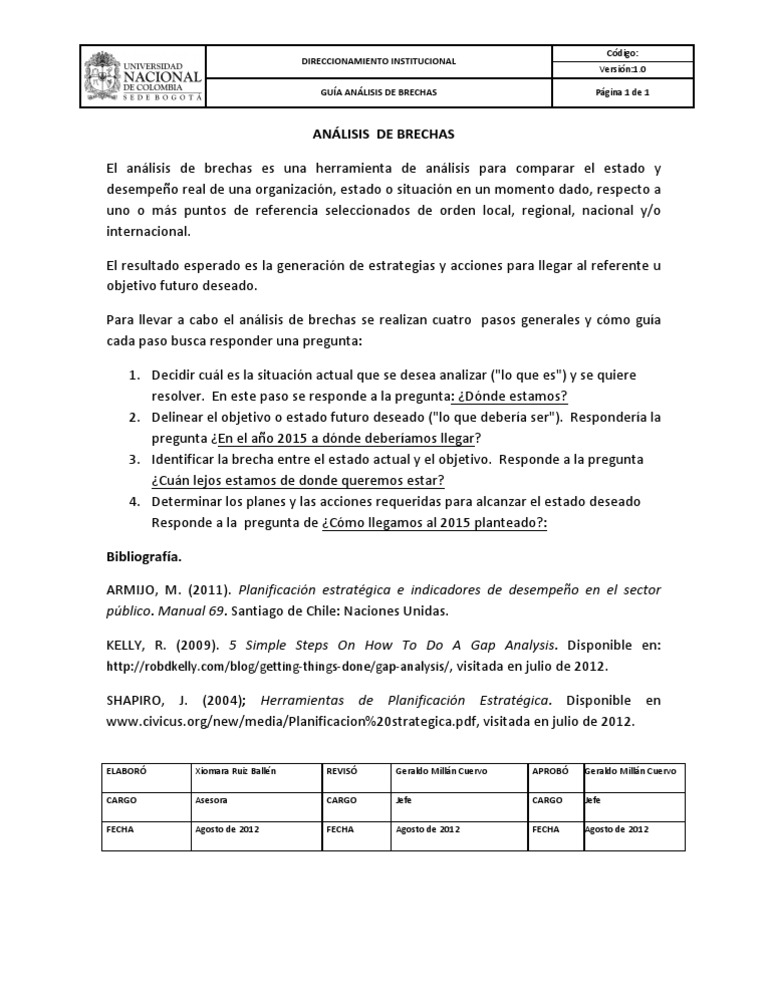 | UNIVERSIDAD NACIONAL DE COLOMBIA SEDE BOGOTÁ | DIRECCIONAMIENTO INSTITUCIONAL | Código: |
|---|---|---|
| | | Versión:1.0 |
| | GUÍA ANÁLISIS DE BRECHAS | Página 1 de 1 |

ANÁLISIS DE BRECHAS

El análisis de brechas es una herramienta de análisis para comparar el estado y desempeño real de una organización, estado o situación en un momento dado, respecto a uno o más puntos de referencia seleccionados de orden local, regional, nacional y/o internacional.

El resultado esperado es la generación de estrategias y acciones para llegar al referente u objetivo futuro deseado.

Para llevar a cabo el análisis de brechas se realizan cuatro pasos generales y cómo guía cada paso busca responder una pregunta:

1. Decidir cuál es la situación actual que se desea analizar ("lo que es") y se quiere resolver. En este paso se responde a la pregunta: ¿Dónde estamos?
2. Delinear el objetivo o estado futuro deseado ("lo que debería ser"). Respondería la pregunta ¿En el año 2015 a dónde deberíamos llegar?
3. Identificar la brecha entre el estado actual y el objetivo. Responde a la pregunta ¿Cuán lejos estamos de donde queremos estar?
4. Determinar los planes y las acciones requeridas para alcanzar el estado deseado Responde a la pregunta de ¿Cómo llegamos al 2015 planteado?:

Bibliografía.

ARMIJO, M. (2011). Planificación estratégica e indicadores de desempeño en el sector público. Manual 69. Santiago de Chile: Naciones Unidas.

KELLY, R. (2009). 5 Simple Steps On How To Do A Gap Analysis. Disponible en: http://robdkelly.com/blog/getting-things-done/gap-analysis/, visitada en julio de 2012.

SHAPIRO, J. (2004); Herramientas de Planificación Estratégica. Disponible en www.civicus.org/new/media/Planificacion%20strategica.pdf, visitada en julio de 2012.

| ELABORÓ | Xiomara Ruiz Ballén | REVISÓ | Geraldo Millán Cuervo | APROBÓ | Geraldo Millán Cuervo |
|---|---|---|---|---|---|
| CARGO | Asesora | CARGO | Jefe | CARGO | Jefe |
| FECHA | Agosto de 2012 | FECHA | Agosto de 2012 | FECHA | Agosto de 2012 |